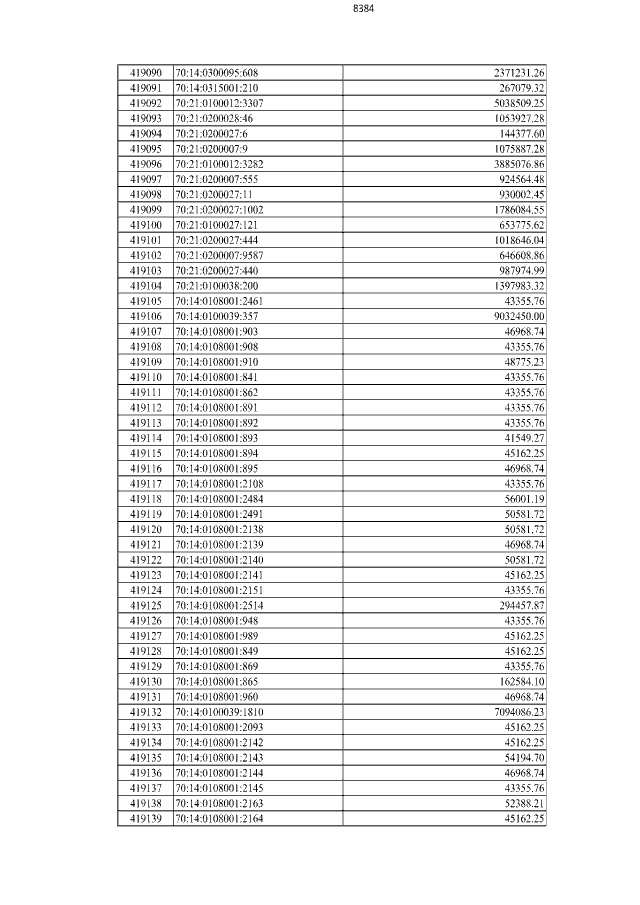 8384

| | | |
|---|---|---|
| 419090 | 70:14:0300095:608 | 2371231.26 |
| 419091 | 70:14:0315001:210 | 267079.32 |
| 419092 | 70:21:0100012:3307 | 5038509.25 |
| 419093 | 70:21:0200028:46 | 1053927.28 |
| 419094 | 70:21:0200027:6 | 144377.60 |
| 419095 | 70:21:0200007:9 | 1075887.28 |
| 419096 | 70:21:0100012:3282 | 3885076.86 |
| 419097 | 70:21:0200007:555 | 924564.48 |
| 419098 | 70:21:0200027:11 | 930002.45 |
| 419099 | 70:21:0200027:1002 | 1786084.55 |
| 419100 | 70:21:0100027:121 | 653775.62 |
| 419101 | 70:21:0200027:444 | 1018646.04 |
| 419102 | 70:21:0200007:9587 | 646608.86 |
| 419103 | 70:21:0200027:440 | 987974.99 |
| 419104 | 70:21:0100038:200 | 1397983.32 |
| 419105 | 70:14:0108001:2461 | 43355.76 |
| 419106 | 70:14:0100039:357 | 9032450.00 |
| 419107 | 70:14:0108001:903 | 46968.74 |
| 419108 | 70:14:0108001:908 | 43355.76 |
| 419109 | 70:14:0108001:910 | 48775.23 |
| 419110 | 70:14:0108001:841 | 43355.76 |
| 419111 | 70:14:0108001:862 | 43355.76 |
| 419112 | 70:14:0108001:891 | 43355.76 |
| 419113 | 70:14:0108001:892 | 43355.76 |
| 419114 | 70:14:0108001:893 | 41549.27 |
| 419115 | 70:14:0108001:894 | 45162.25 |
| 419116 | 70:14:0108001:895 | 46968.74 |
| 419117 | 70:14:0108001:2108 | 43355.76 |
| 419118 | 70:14:0108001:2484 | 56001.19 |
| 419119 | 70:14:0108001:2491 | 50581.72 |
| 419120 | 70:14:0108001:2138 | 50581.72 |
| 419121 | 70:14:0108001:2139 | 46968.74 |
| 419122 | 70:14:0108001:2140 | 50581.72 |
| 419123 | 70:14:0108001:2141 | 45162.25 |
| 419124 | 70:14:0108001:2151 | 43355.76 |
| 419125 | 70:14:0108001:2514 | 294457.87 |
| 419126 | 70:14:0108001:948 | 43355.76 |
| 419127 | 70:14:0108001:989 | 45162.25 |
| 419128 | 70:14:0108001:849 | 45162.25 |
| 419129 | 70:14:0108001:869 | 43355.76 |
| 419130 | 70:14:0108001:865 | 162584.10 |
| 419131 | 70:14:0108001:960 | 46968.74 |
| 419132 | 70:14:0100039:1810 | 7094086.23 |
| 419133 | 70:14:0108001:2093 | 45162.25 |
| 419134 | 70:14:0108001:2142 | 45162.25 |
| 419135 | 70:14:0108001:2143 | 54194.70 |
| 419136 | 70:14:0108001:2144 | 46968.74 |
| 419137 | 70:14:0108001:2145 | 43355.76 |
| 419138 | 70:14:0108001:2163 | 52388.21 |
| 419139 | 70:14:0108001:2164 | 45162.25 |